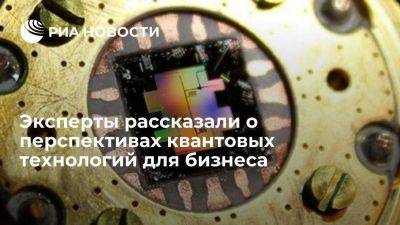 РИА НОВОСТИ

Эксперты рассказали о перспективах квантовых технологий для бизнеса